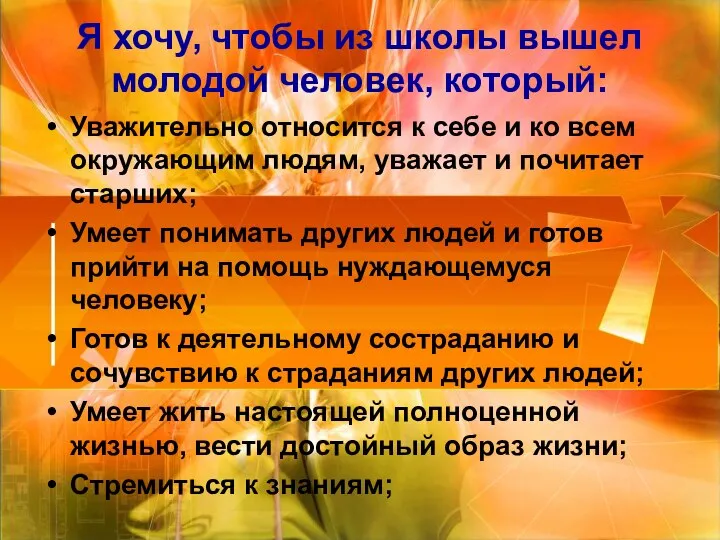 Я хочу, чтобы из школы вышел молодой человек, который:

• Уважительно относится к себе и ко всем окружающим людям, уважает и почитает старших;
• Умеет понимать других людей и готов прийти на помощь нуждающемуся человеку;
• Готов к деятельному состраданию и сочувствию к страданиям других людей;
• Умеет жить настоящей полноценной жизнью, вести достойный образ жизни;
• Стремиться к знаниям;